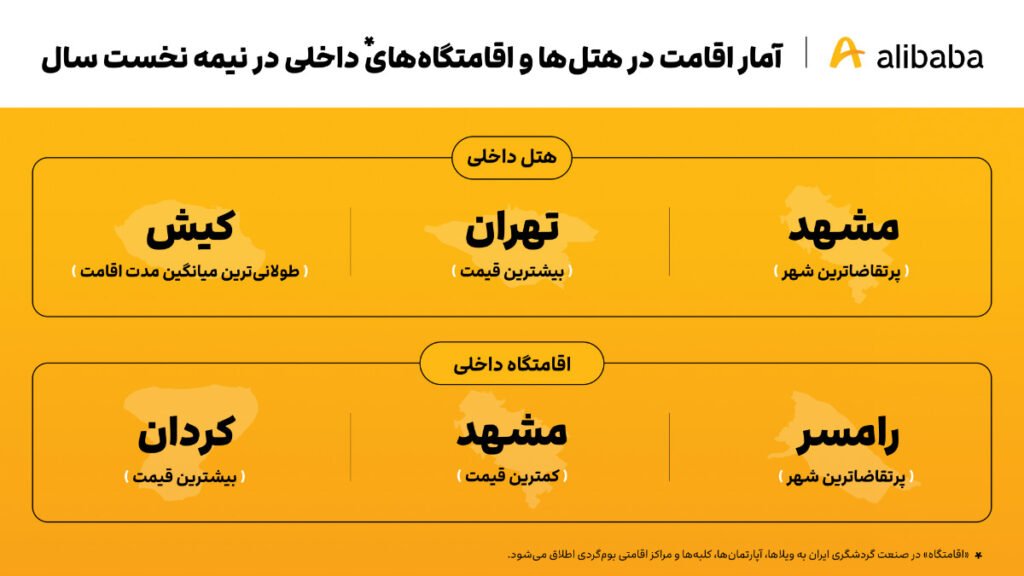 alibaba

آمار اقامت در هتل‌ها و اقامتگاه‌های* داخلی در نیمه نخست سال

هتل داخلی

مشهد
( پرتقاضاترین شهر )

تهران
( بیشترین قیمت )

کیش
( طولانی‌ترین میانگین مدت اقامت )

اقامتگاه داخلی

رامسر
( پرتقاضاترین شهر )

مشهد
( کمترین قیمت )

کردان
( بیشترین قیمت )

* «اقامتگاه» در صنعت گردشگری ایران به ویلاها، آپارتمان‌ها، کلبه‌ها و مراکز اقامتی بوم‌گردی اطلاق می‌شود.